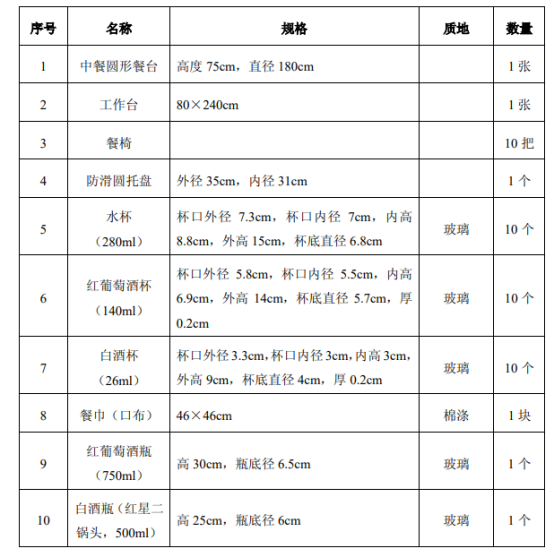 | 序号 | 名称 | 规格 | 质地 | 数量 |
|---|---|---|---|---|
| 1 | 中餐圆形餐台 | 高度 75cm，直径 180cm | | 1 张 |
| 2 | 工作台 | 80×240cm | | 1 张 |
| 3 | 餐椅 | | | 10 把 |
| 4 | 防滑圆托盘 | 外径 35cm，内径 31cm | | 1 个 |
| 5 | 水杯（280ml） | 杯口外径 7.3cm，杯口内径 7cm，内高 8.8cm，外高 15cm，杯底直径 6.8cm | 玻璃 | 10 个 |
| 6 | 红葡萄酒杯（140ml） | 杯口外径 5.8cm，杯口内径 5.5cm，内高 6.9cm，外高 14cm，杯底直径 5.7cm，厚 0.2cm | 玻璃 | 10 个 |
| 7 | 白酒杯（26ml） | 杯口外径 3.3cm，杯口内径 3cm，内高 3cm，外高 9cm，杯底直径 4cm，厚 0.2cm | 玻璃 | 10 个 |
| 8 | 餐巾（口布） | 46×46cm | 棉涤 | 1 块 |
| 9 | 红葡萄酒瓶（750ml） | 高 30cm，瓶底径 6.5cm | 玻璃 | 1 个 |
| 10 | 白酒瓶（红星二锅头，500ml） | 高 25cm，瓶底径 6cm | 玻璃 | 1 个 |